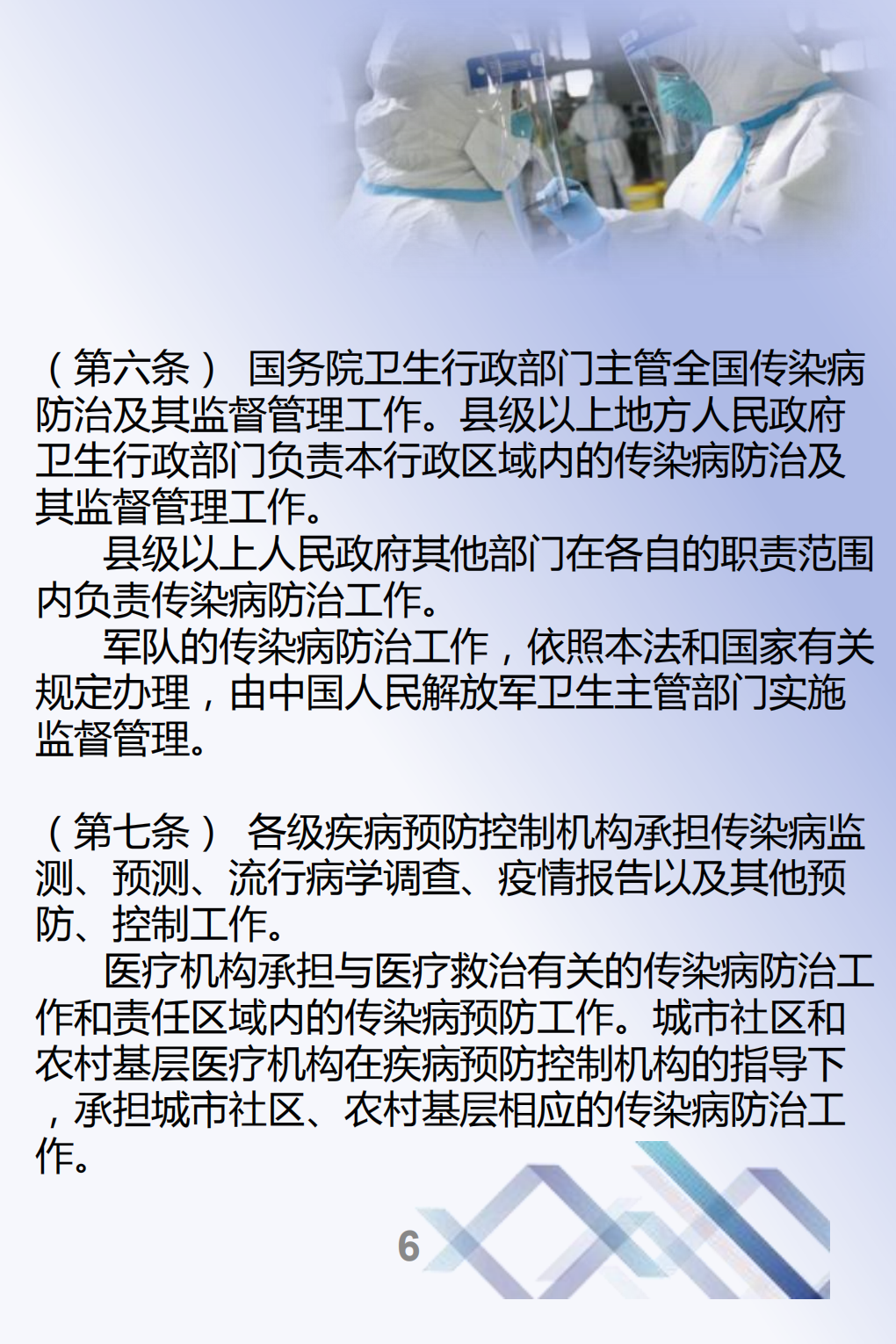 （第六条） 国务院卫生行政部门主管全国传染病防治及其监督管理工作。县级以上地方人民政府卫生行政部门负责本行政区域内的传染病防治及其监督管理工作。

县级以上人民政府其他部门在各自的职责范围内负责传染病防治工作。

军队的传染病防治工作，依照本法和国家有关规定办理，由中国人民解放军卫生主管部门实施监督管理。

（第七条） 各级疾病预防控制机构承担传染病监测、预测、流行病学调查、疫情报告以及其他预防、控制工作。

医疗机构承担与医疗救治有关的传染病防治工作和责任区域内的传染病预防工作。城市社区和农村基层医疗机构在疾病预防控制机构的指导下，承担城市社区、农村基层相应的传染病防治工作。

6